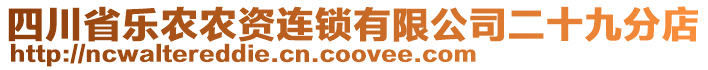 四川省乐农农资连锁有限公司二十九分店
http://ncwaltereddie.cn.coovee.com